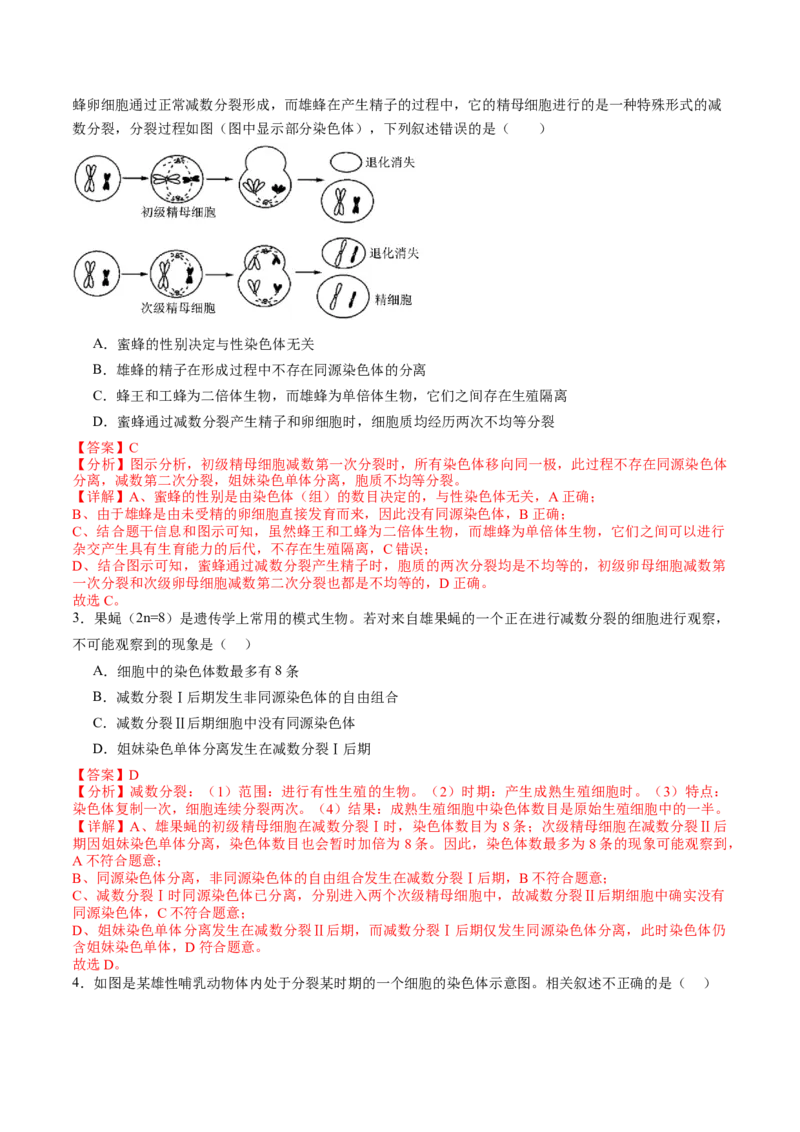 蜂卵细胞通过正常减数分裂形成，而雄蜂在产生精子的过程中，它的精母细胞进行的是一种特殊形式的减数分裂，分裂过程如图（图中显示部分染色体），下列叙述错误的是（　　）

退化消失

初级精母细胞

退化消失

次级精母细胞

精细胞

A．蜜蜂的性别决定与性染色体无关

B．雄蜂的精子在形成过程中不存在同源染色体的分离

C．蜂王和工蜂为二倍体生物，而雄蜂为单倍体生物，它们之间存在生殖隔离

D．蜜蜂通过减数分裂产生精子和卵细胞时，细胞质均经历两次不均等分裂

【答案】C

【分析】图示分析，初级精母细胞减数第一次分裂时，所有染色体移向同一极，此过程不存在同源染色体分离，减数第二次分裂，姐妹染色单体分离，胞质不均等分裂。

【详解】A、蜜蜂的性别是由染色体（组）的数目决定的，与性染色体无关，A正确；

B、由于雄蜂是由未受精的卵细胞直接发育而来，因此没有同源染色体，B正确；

C、结合题干信息和图示可知，虽然蜂王和工蜂为二倍体生物，而雄蜂为单倍体生物，它们之间可以进行杂交产生具有生育能力的后代，不存在生殖隔离，C错误；

D、结合图示可知，蜜蜂通过减数分裂产生精子时，胞质的两次分裂均是不均等的，初级卵母细胞减数第一次分裂和次级卵母细胞减数第二次分裂也都是不均等的，D正确。

故选C。

3．果蝇（2n=8）是遗传学上常用的模式生物。若对来自雄果蝇的一个正在进行减数分裂的细胞进行观察，不可能观察到的现象是（　　）

A．细胞中的染色体数最多有8条

B．减数分裂Ⅰ后期发生非同源染色体的自由组合

C．减数分裂Ⅱ后期细胞中没有同源染色体

D．姐妹染色单体分离发生在减数分裂Ⅰ后期

【答案】D

【分析】减数分裂：（1）范围：进行有性生殖的生物。（2）时期：产生成熟生殖细胞时。（3）特点：染色体复制一次，细胞连续分裂两次。（4）结果：成熟生殖细胞中染色体数目是原始生殖细胞中的一半。

【详解】A、雄果蝇的初级精母细胞在减数分裂Ⅰ时，染色体数目为8条；次级精母细胞在减数分裂Ⅱ后期因姐妹染色单体分离，染色体数目也会暂时加倍为8条。因此，染色体数最多为8条的现象可能观察到，A不符合题意；

B、同源染色体分离，非同源染色体的自由组合发生在减数分裂Ⅰ后期，B不符合题意；

C、减数分裂Ⅰ时同源染色体已分离，分别进入两个次级精母细胞中，故减数分裂Ⅱ后期细胞中确实没有同源染色体，C不符合题意；

D、姐妹染色单体分离发生在减数分裂Ⅱ后期，而减数分裂Ⅰ后期仅发生同源染色体分离，此时染色体仍含姐妹染色单体，D符合题意。

故选D。

4．如图是某雄性哺乳动物体内处于分裂某时期的一个细胞的染色体示意图。相关叙述不正确的是（　　）